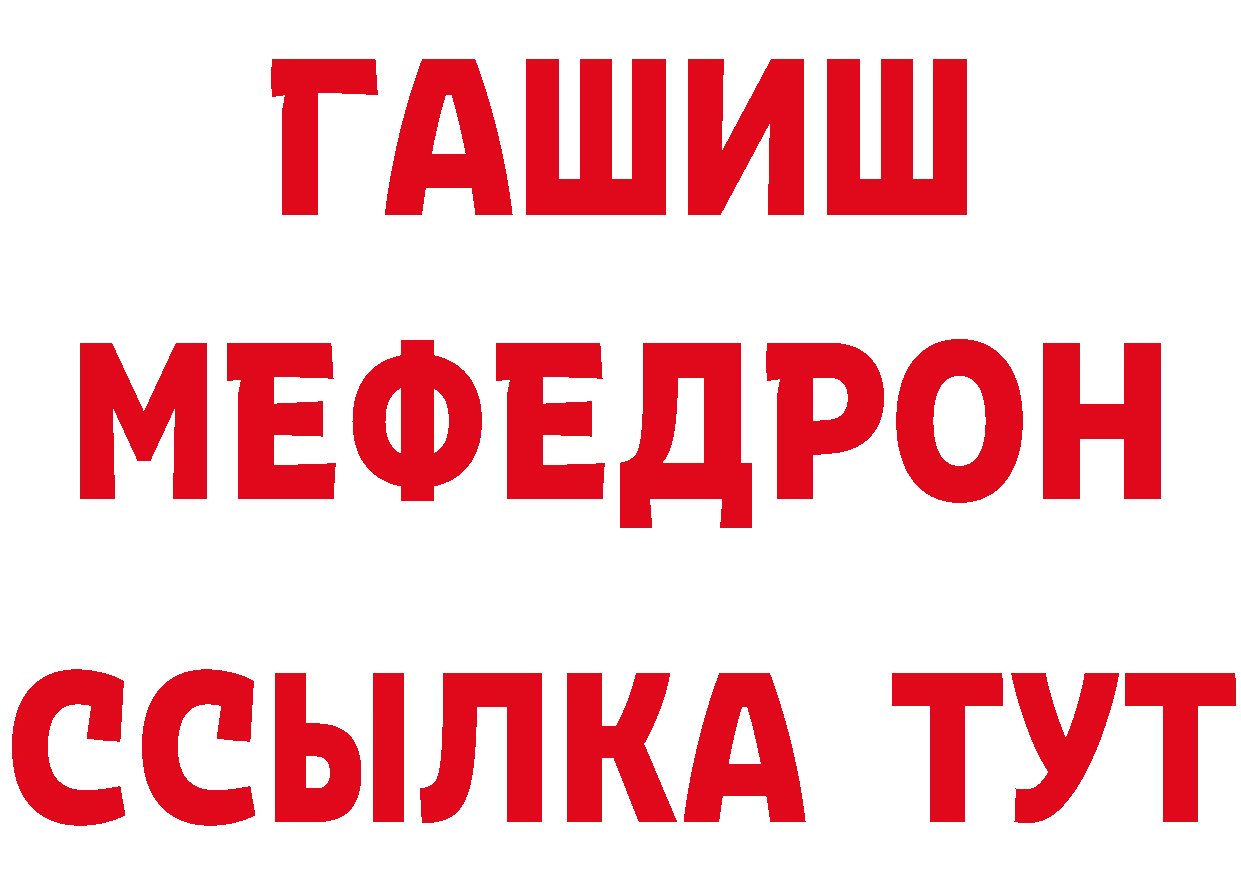 ГАШИШ
МЕФЕДРОН
ССЫЛКА ТУТ